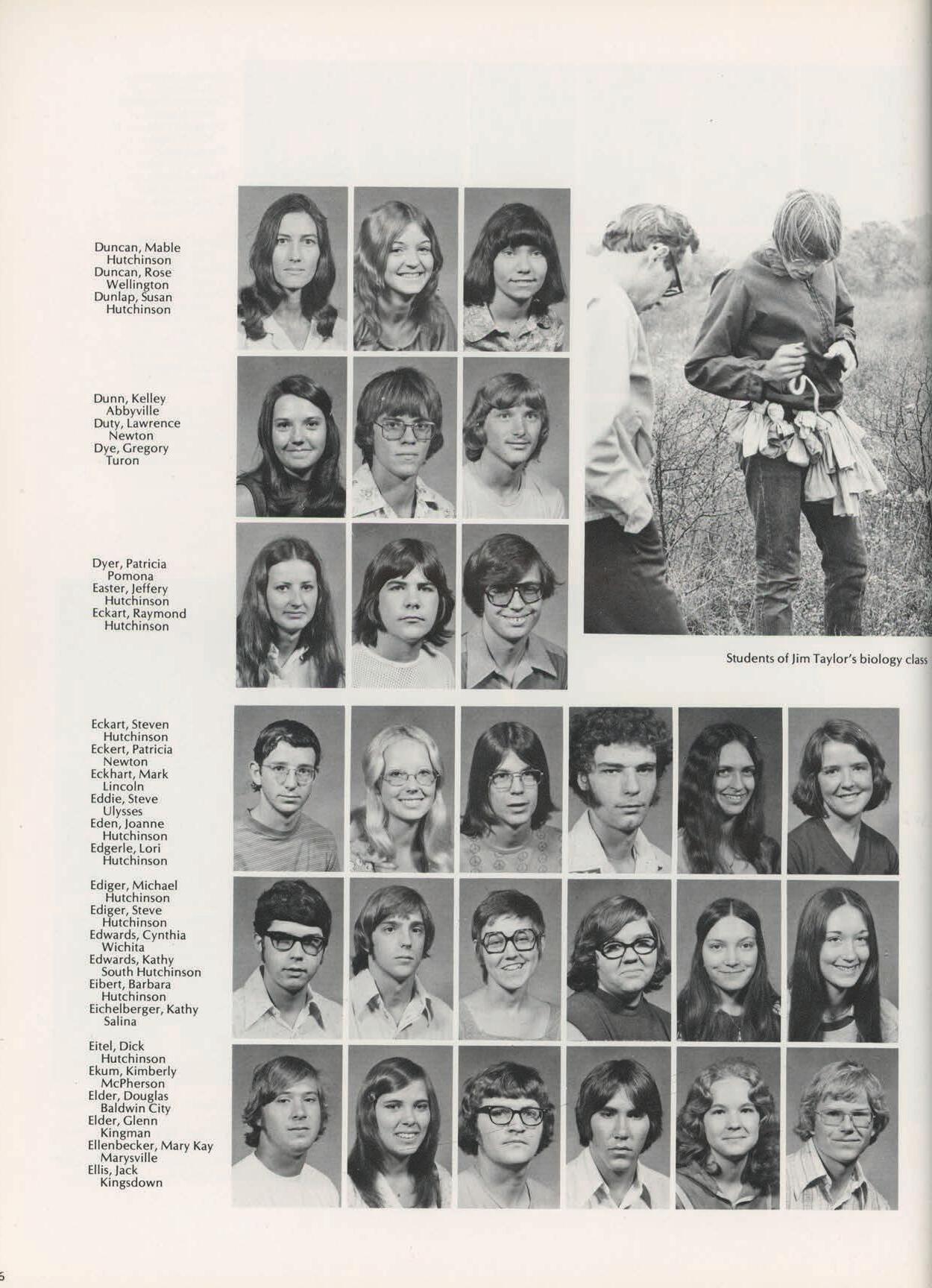 Duncan, Mable
Hutchinson
Duncan, Rose
Wellington
Dunlap, Susan
Hutchinson

Dunn, Kelley
Abbyville
Duty, Lawrence
Newton
Dye, Gregory
Turon

Dyer, Patricia
Pomona
Easter, Jeffery
Hutchinson
Eckart, Raymond
Hutchinson

Students of Jim Taylor's biology class

Eckart, Steven
Hutchinson
Eckert, Patricia
Newton
Eckhart, Mark
Lincoln
Eddie, Steve
Ulysses
Eden, Joanne
Hutchinson
Edgerle, Lori
Hutchinson

Ediger, Michael
Hutchinson
Ediger, Steve
Hutchinson
Edwards, Cynthia
Wichita
Edwards, Kathy
South Hutchinson
Eibert, Barbara
Hutchinson
Eichelberger, Kathy
Salina

Eitel, Dick
Hutchinson
Ekum, Kimberly
McPherson
Elder, Douglas
Baldwin City
Elder, Glenn
Kingman
Ellenbecker, Mary Kay
Marysville
Ellis, Jack
Kingsdown

6